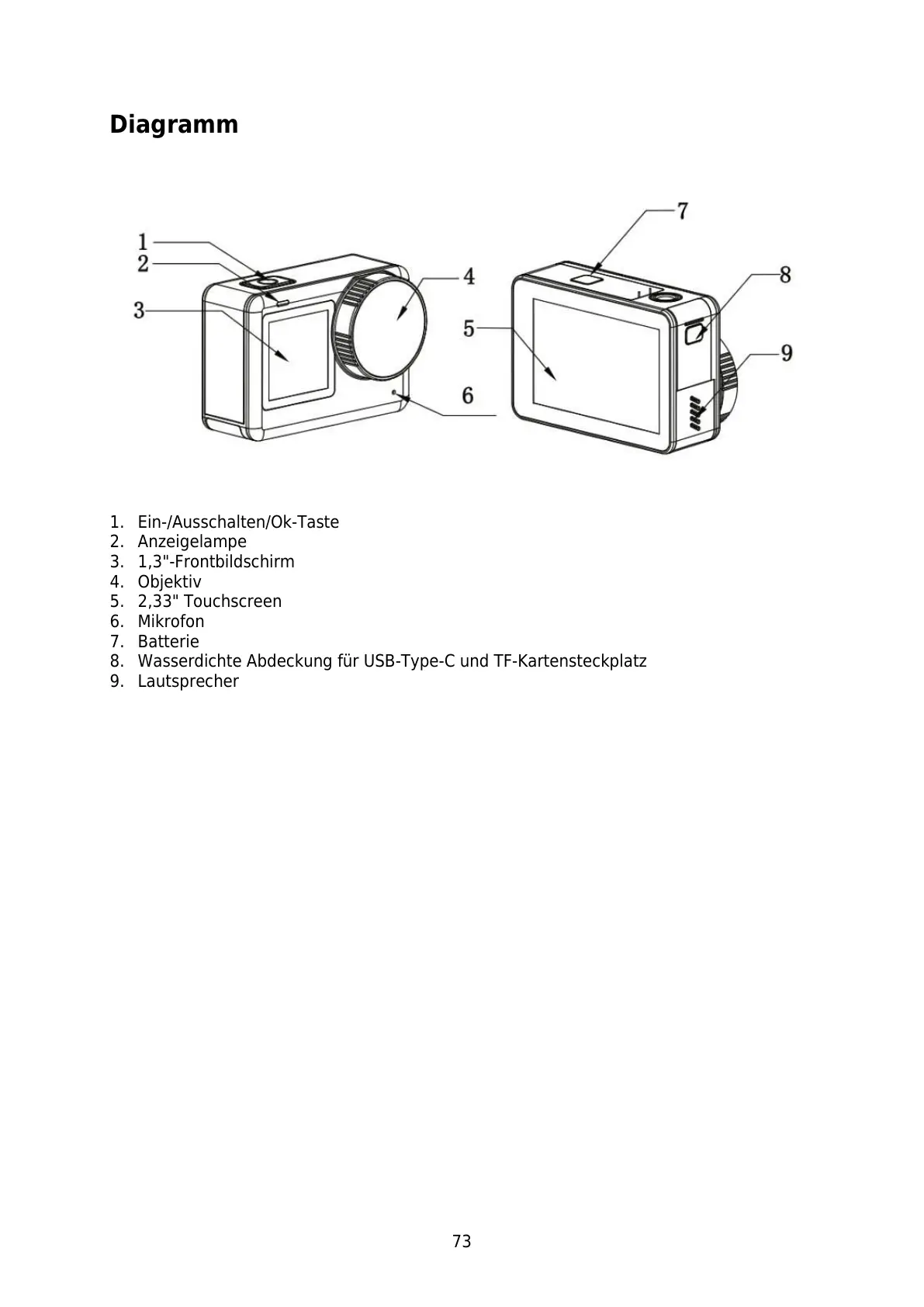 Diagramm

1
2
3
4
5
6
7
8
9

1. Ein-/Ausschalten/Ok-Taste
2. Anzeigelampe
3. 1,3"-Frontbildschirm
4. Objektiv
5. 2,33" Touchscreen
6. Mikrofon
7. Batterie
8. Wasserdichte Abdeckung für USB-Type-C und TF-Kartensteckplatz
9. Lautsprecher

73